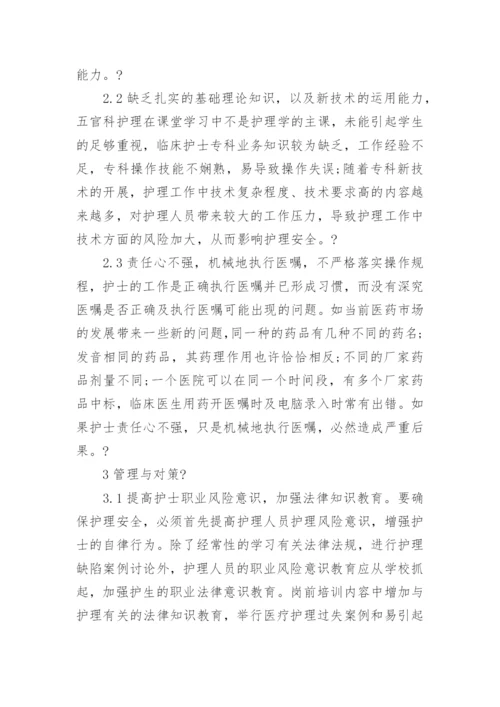 能力。?

2.2 缺乏扎实的基础理论知识，以及新技术的运用能力，五官科护理在课堂学习中不是护理学的主课，未能引起学生的足够重视，临床护士专科业务知识较为缺乏，工作经验不足，专科操作技能不娴熟，易导致操作失误;随着专科新技术的开展，护理工作中技术复杂程度、技术要求高的内容越来越多，对护理人员带来较大的工作压力，导致护理工作中技术方面的风险加大，从而影响护理安全。?

2.3 责任心不强，机械地执行医嘱，不严格落实操作规程，护士的工作是正确执行医嘱并已形成习惯，而没有深究医嘱是否正确及执行医嘱可能出现的问题。如当前医药市场的发展带来一些新的问题,同一种的药品有几种不同的药名;发音相同的药品，其药理作用也许恰恰相反;不同的厂家药品剂量不同;一个医院可以在同一个时间段，有多个厂家药品中标，临床医生用药开医嘱时及电脑录入时常有出错。如果护士责任心不强，只是机械地执行医嘱，必然造成严重后果。?

3 管理与对策?

3.1 提高护士职业风险意识，加强法律知识教育。要确保护理安全，必须首先提高护理人员护理风险意识，增强护士的自律行为。除了经常性的学习有关法律法规，进行护理缺陷案例讨论外，护理人员的职业风险意识教育应从学校抓起，加强护生的职业法律意识教育。岗前培训内容中增加与护理有关的法律知识教育，举行医疗护理过失案例和易引起